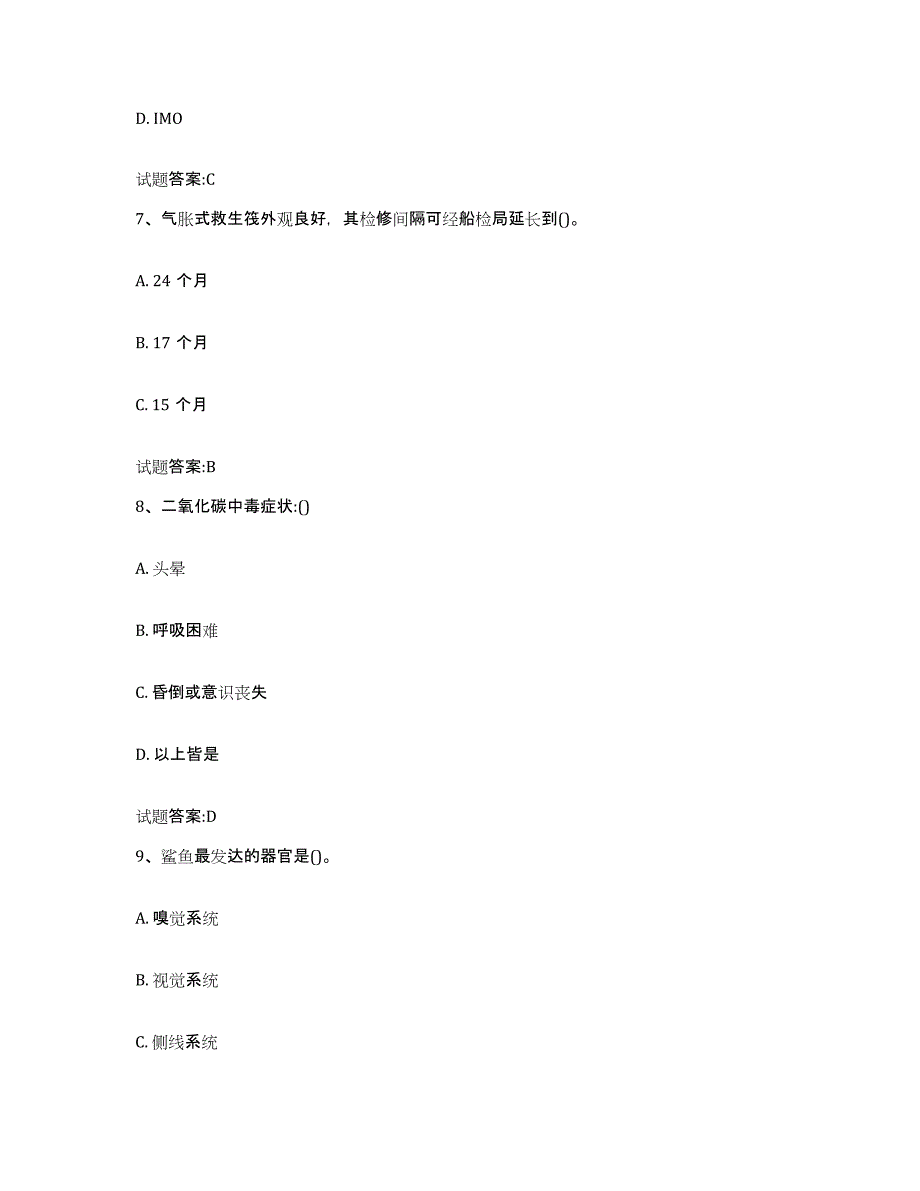 D. IMO

试题答案:C

7、气胀式救生筏外观良好，其检修间隔可经船检局延长到()。

A. 24 个月

B. 17 个月

C. 15 个月

试题答案:B

8、二氧化碳中毒症状:()

A. 头晕

B. 呼吸困难

C. 昏倒或意识丧失

D. 以上皆是

试题答案:D

9、鲨鱼最发达的器官是()。

A. 嗅觉系统

B. 视觉系统

C. 侧线系统